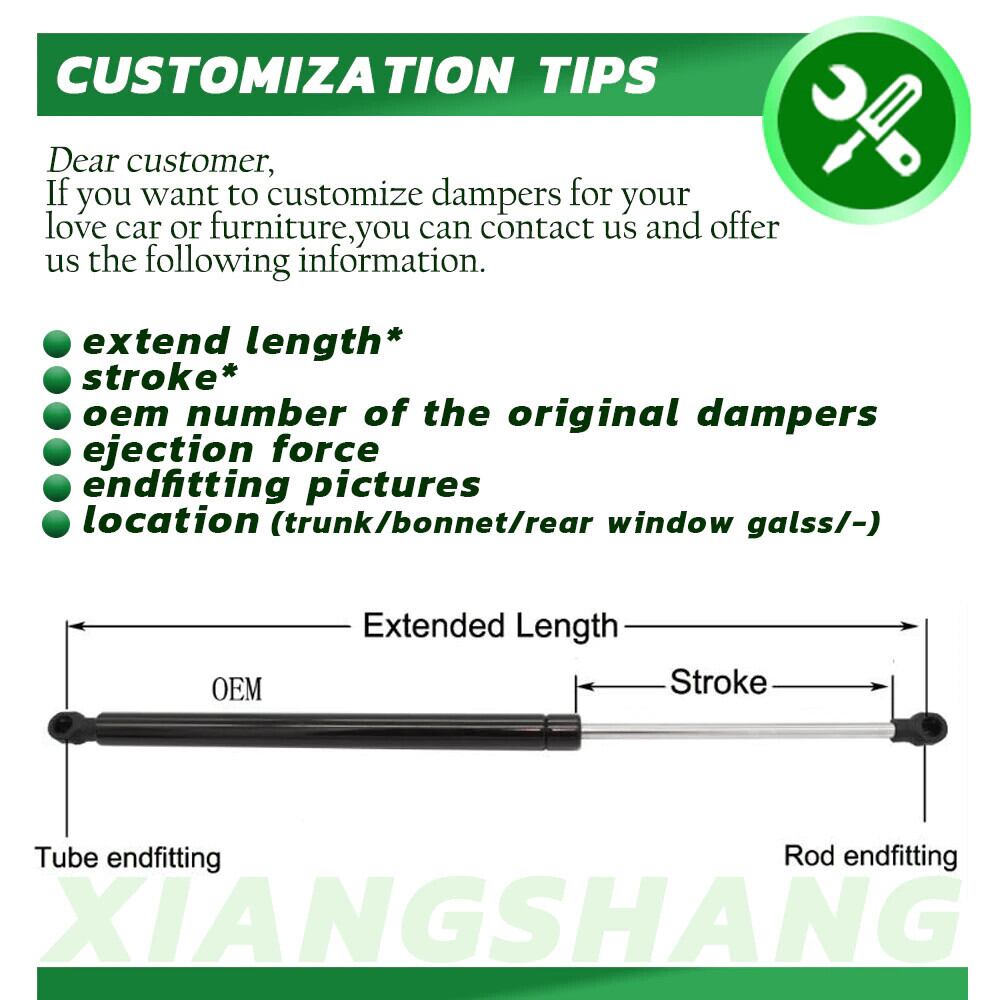 CUSTOMIZATION TIPS

Dear customer,
If you want to customize dampers for your love car or furniture,you can contact us and offer us the following information.

extend length*
stroke*
oem number of the original dampers
ejection force
endfitting pictures
location (trunk/bonnet/rear window galss/-)

Extended Length
OEM
Stroke
Tube endfitting
Rod endfitting

XIANGSHANG